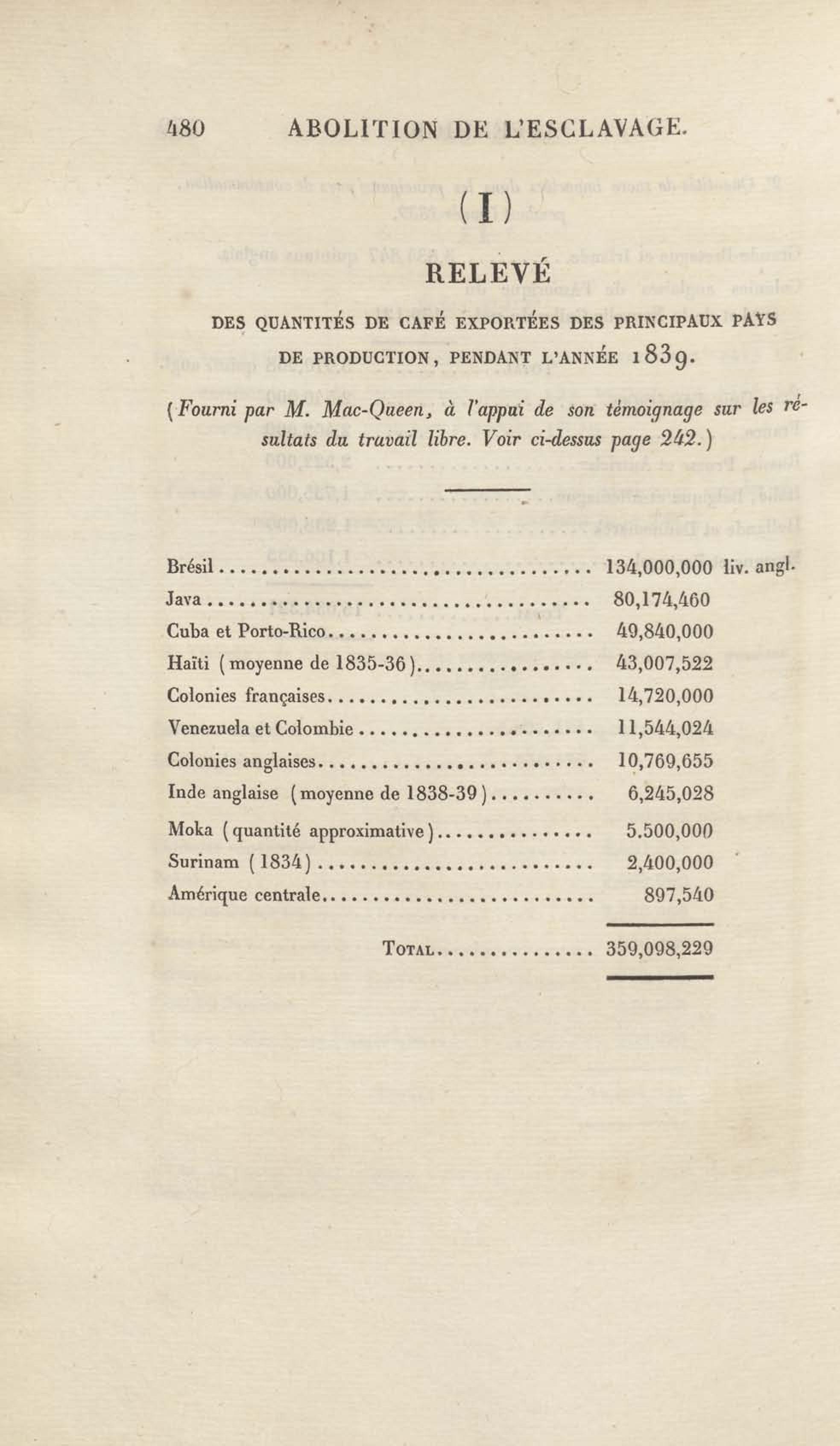 480 ABOLITION DE L'ESCLAVAGE.

(I)

RELEVÉ

DES QUANTITÉS DE CAFÉ EXPORTÉES DES PRINCIPAUX PAYS DE PRODUCTION, PENDANT L'ANNÉE 1839.

(Fourni par M. Mac-Queen, à l'appui de son témoignage sur les résultats du travail libre. Voir ci-dessus page 242.)

| | |
|---|---|
| Brésil | 134,000,000 liv. angl. |
| Java | 80,174,460 |
| Cuba et Porto-Rico | 49,840,000 |
| Haïti (moyenne de 1835-36) | 43,007,522 |
| Colonies françaises | 14,720,000 |
| Venezuela et Colombie | 11,544,024 |
| Colonies anglaises | 10,769,655 |
| Inde anglaise (moyenne de 1838-39) | 6,245,028 |
| Moka (quantité approximative) | 5.500,000 |
| Surinam (1834) | 2,400,000 |
| Amérique centrale | 897,540 |
| TOTAL | 359,098,229 |